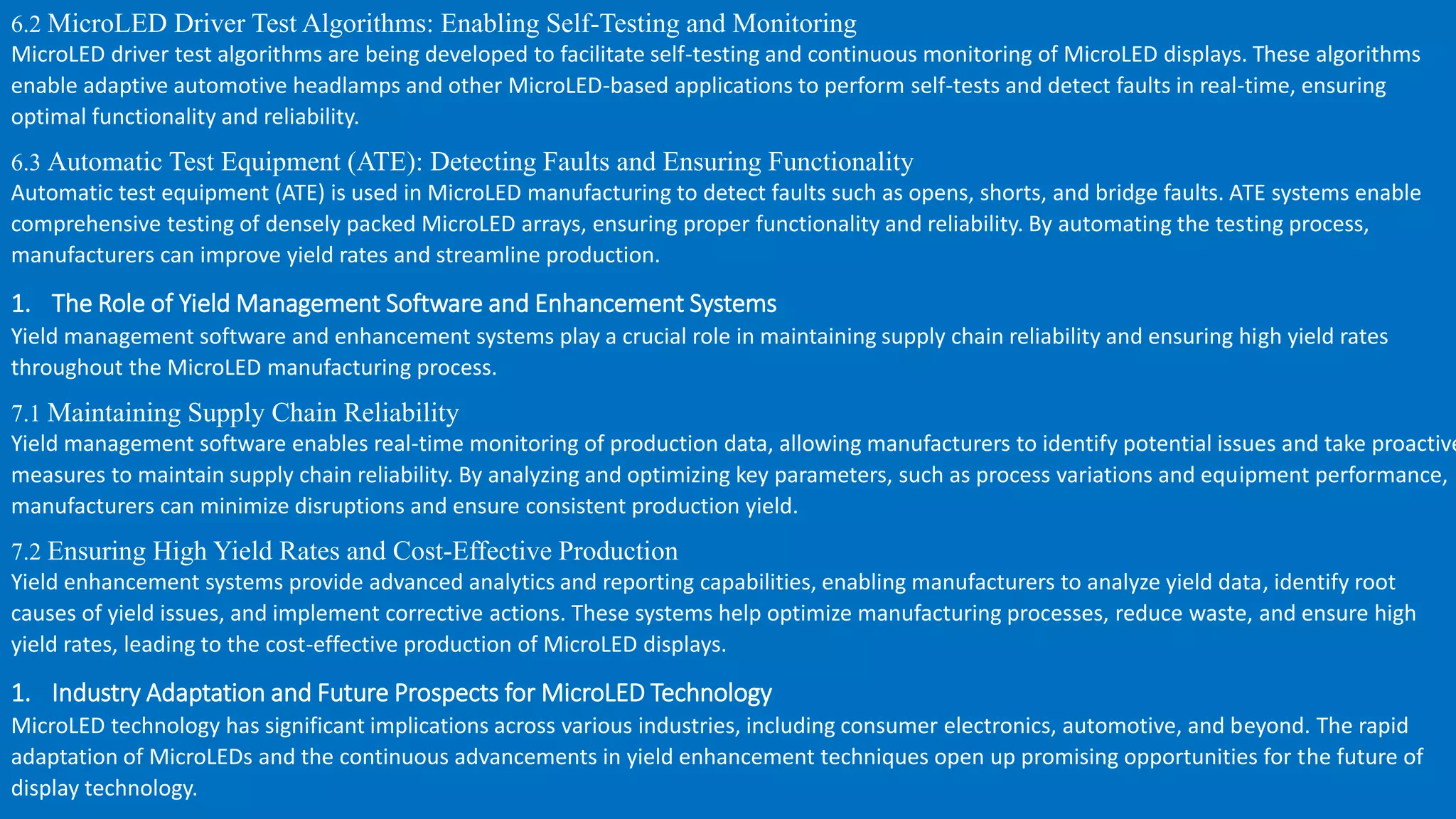 6.2 MicroLED Driver Test Algorithms: Enabling Self-Testing and Monitoring
MicroLED driver test algorithms are being developed to facilitate self-testing and continuous monitoring of MicroLED displays. These algorithms enable adaptive automotive headlamps and other MicroLED-based applications to perform self-tests and detect faults in real-time, ensuring optimal functionality and reliability.

6.3 Automatic Test Equipment (ATE): Detecting Faults and Ensuring Functionality
Automatic test equipment (ATE) is used in MicroLED manufacturing to detect faults such as opens, shorts, and bridge faults. ATE systems enable comprehensive testing of densely packed MicroLED arrays, ensuring proper functionality and reliability. By automating the testing process, manufacturers can improve yield rates and streamline production.

1. The Role of Yield Management Software and Enhancement Systems
Yield management software and enhancement systems play a crucial role in maintaining supply chain reliability and ensuring high yield rates throughout the MicroLED manufacturing process.

7.1 Maintaining Supply Chain Reliability
Yield management software enables real-time monitoring of production data, allowing manufacturers to identify potential issues and take proactive measures to maintain supply chain reliability. By analyzing and optimizing key parameters, such as process variations and equipment performance, manufacturers can minimize disruptions and ensure consistent production yield.

7.2 Ensuring High Yield Rates and Cost-Effective Production
Yield enhancement systems provide advanced analytics and reporting capabilities, enabling manufacturers to analyze yield data, identify root causes of yield issues, and implement corrective actions. These systems help optimize manufacturing processes, reduce waste, and ensure high yield rates, leading to the cost-effective production of MicroLED displays.

1. Industry Adaptation and Future Prospects for MicroLED Technology
MicroLED technology has significant implications across various industries, including consumer electronics, automotive, and beyond. The rapid adaptation of MicroLEDs and the continuous advancements in yield enhancement techniques open up promising opportunities for the future of display technology.